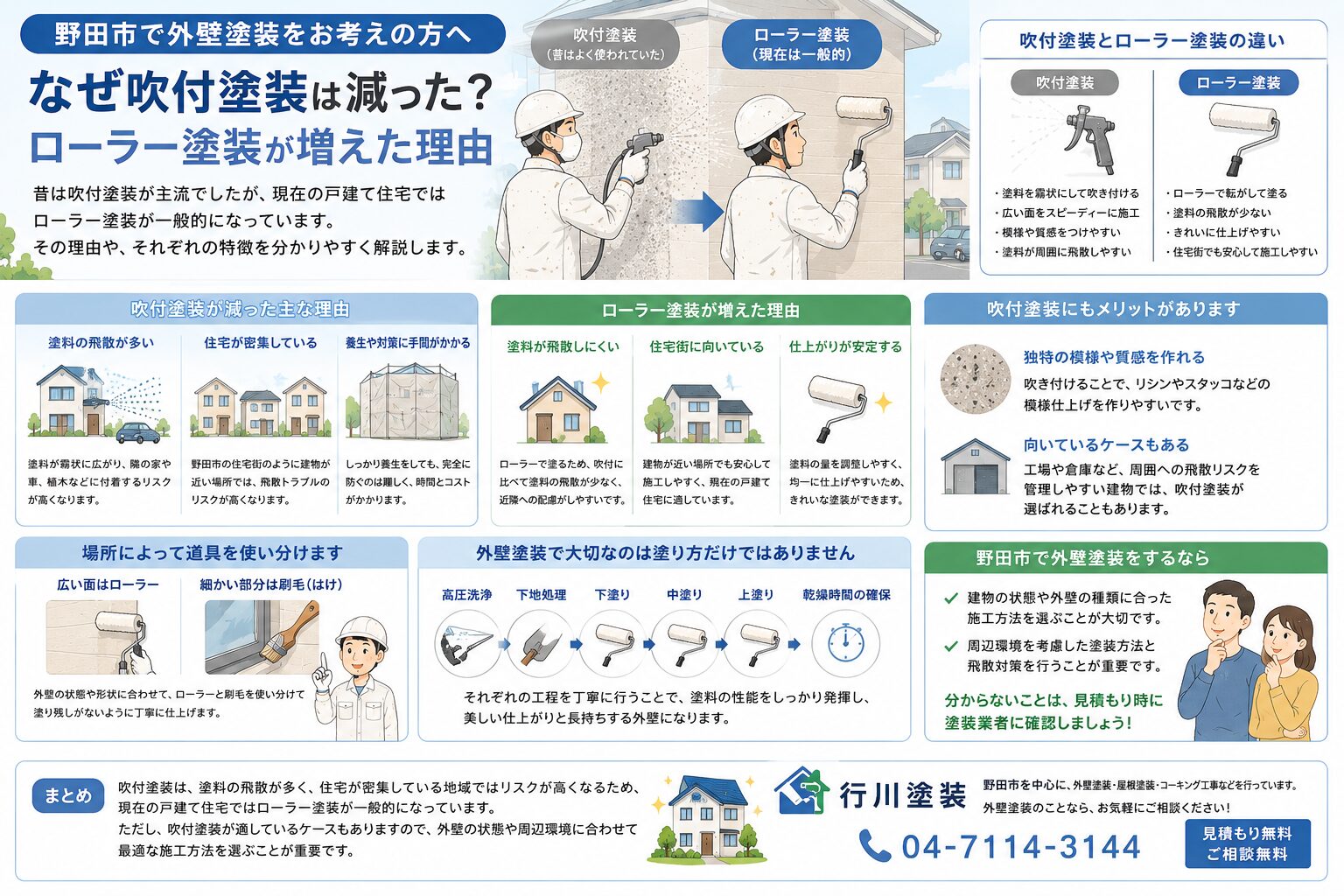 野田市で外壁塗装をお考えの方へ

なぜ吹付塗装は減った？
ローラー塗装が増えた理由

昔は吹付塗装が主流でしたが、現在の戸建て住宅ではローラー塗装が一般的になっています。
その理由や、それぞれの特徴を分かりやすく解説します。

吹付塗装
（昔はよく使われていた）

ローラー塗装
（現在は一般的）

吹付塗装とローラー塗装の違い

吹付塗装
・塗料を霧状にして吹き付ける
・広い面をスピーディーに施工
・模様や質感をつけやすい
・塗料が周囲に飛散しやすい

ローラー塗装
・ローラーで転がして塗る
・塗料の飛散が少ない
・きれいに仕上げやすい
・住宅街でも安心して施工しやすい

吹付塗装が減った主な理由

塗料の飛散が多い
塗料が霧状に広がり、隣の家や車、植木などに付着するリスクが高くなります。

住宅が密集している
野田市の住宅街のように建物が近い場所では、飛散トラブルのリスクが高くなります。

養生や対策に手間がかかる
しっかり養生をしても、完全に防ぐのは難しく、時間とコストがかかります。

ローラー塗装が増えた理由

塗料が飛散しにくい
ローラーで塗るため、吹付に比べて塗料の飛散が少なく、近隣への配慮がしやすいです。

住宅街に向いている
建物が近い場所でも安心して施工しやすく、現在の戸建て住宅に適しています。

仕上がりが安定する
塗料の量を調整しやすく、均一に仕上げやすいため、きれいな塗装ができます。

吹付塗装にもメリットがあります

独特の模様や質感を作れる
吹き付けることで、リシンやスタッコなどの模様仕上げを作りやすいです。

向いているケースもある
工場や倉庫など、周囲への飛散リスクを管理しやすい建物では、吹付塗装が選ばれることもあります。

場所によって道具を使い分けます

広い面はローラー
細かい部分は刷毛（はけ）

外壁の状態や形状に合わせて、ローラーと刷毛を使い分けて塗り残しがないように丁寧に仕上げます。

外壁塗装で大切なのは塗り方だけではありません

高圧洗浄　下地処理　下塗り　中塗り　上塗り　乾燥時間の確保

それぞれの工程を丁寧に行うことで、塗料の性能をしっかり発揮し、美しい仕上がりと長持ちする外壁になります。

野田市で外壁塗装をするなら

建物の状態や外壁の種類に合った施工方法を選ぶことが大切です。
周辺環境を考慮した塗装方法と飛散対策を行うことが重要です。

分からないことは、見積もり時に塗装業者に確認しましょう！

まとめ
吹付塗装は、塗料の飛散が多く、住宅が密集している地域ではリスクが高くなるため、現在の戸建て住宅ではローラー塗装が一般的になっています。
ただし、吹付塗装が適しているケースもありますので、外壁の状態や周辺環境に合わせて最適な施工方法を選ぶことが重要です。

行川塗装
野田市を中心に、外壁塗装・屋根塗装・コーキング工事などを行っています。
外壁塗装のことなら、お気軽にご相談ください！
04-7114-3144
見積もり無料
ご相談無料